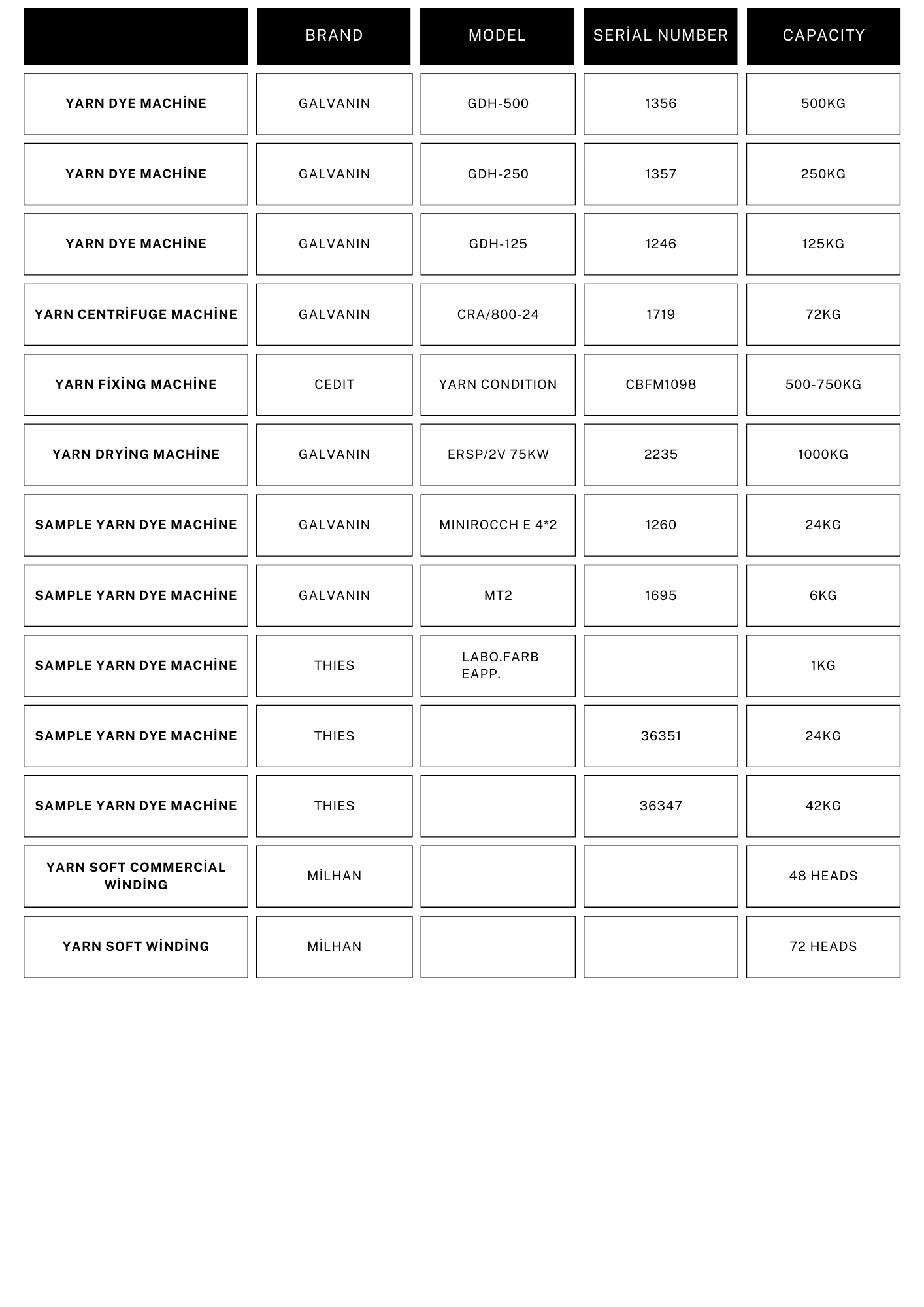 |  | BRAND | MODEL | SERİAL NUMBER | CAPACITY |
|---|---|---|---|---|
| YARN DYE MACHİNE | GALVANIN | GDH-500 | 1356 | 500KG |
| YARN DYE MACHİNE | GALVANIN | GDH-250 | 1357 | 250KG |
| YARN DYE MACHİNE | GALVANIN | GDH-125 | 1246 | 125KG |
| YARN CENTRİFUGE MACHİNE | GALVANIN | CRA/800-24 | 1719 | 72KG |
| YARN FİXİNG MACHİNE | CEDIT | YARN CONDITION | CBFM1098 | 500-750KG |
| YARN DRYİNG MACHİNE | GALVANIN | ERSP/2V 75KW | 2235 | 1000KG |
| SAMPLE YARN DYE MACHİNE | GALVANIN | MINIROCCH E 4*2 | 1260 | 24KG |
| SAMPLE YARN DYE MACHİNE | GALVANIN | MT2 | 1695 | 6KG |
| SAMPLE YARN DYE MACHİNE | THIES | LABO.FARB EAPP. |  | 1KG |
| SAMPLE YARN DYE MACHİNE | THIES |  | 36351 | 24KG |
| SAMPLE YARN DYE MACHİNE | THIES |  | 36347 | 42KG |
| YARN SOFT COMMERCİAL WİNDİNG | MİLHAN |  |  | 48 HEADS |
| YARN SOFT WİNDİNG | MİLHAN |  |  | 72 HEADS |